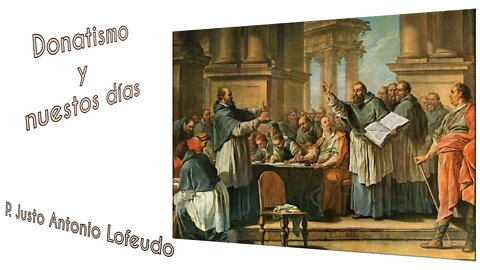 Donatismo
y
nuestos días

P. Justo Antonio Lofeudo